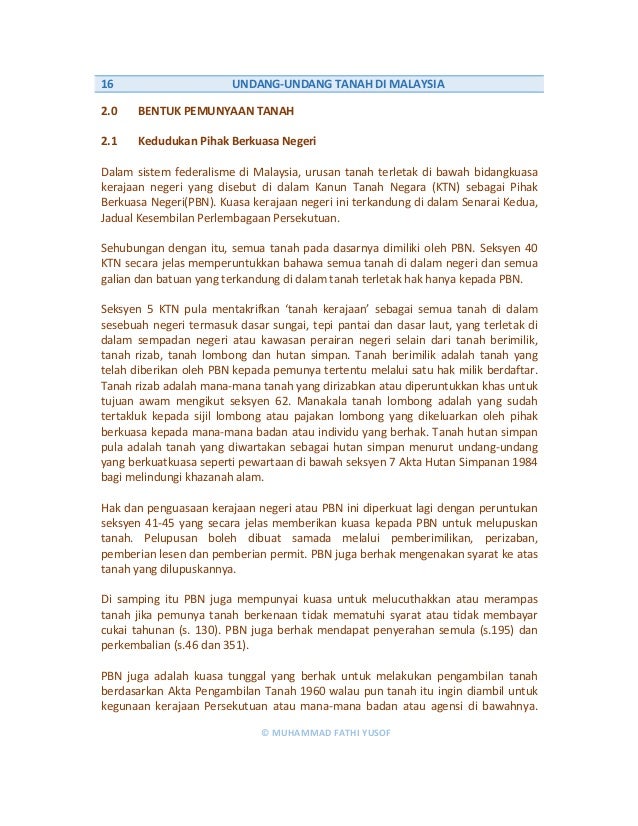 16 UNDANG-UNDANG TANAH DI MALAYSIA

2.0 BENTUK PEMUNYAAN TANAH

2.1 Kedudukan Pihak Berkuasa Negeri

Dalam sistem federalisme di Malaysia, urusan tanah terletak di bawah bidangkuasa kerajaan negeri yang disebut di dalam Kanun Tanah Negara (KTN) sebagai Pihak Berkuasa Negeri(PBN). Kuasa kerajaan negeri ini terkandung di dalam Senarai Kedua, Jadual Kesembilan Perlembagaan Persekutuan.

Sehubungan dengan itu, semua tanah pada dasarnya dimiliki oleh PBN. Seksyen 40 KTN secara jelas memperuntukkan bahawa semua tanah di dalam negeri dan semua galian dan batuan yang terkandung di dalam tanah terletak hak hanya kepada PBN.

Seksyen 5 KTN pula mentakrifkan 'tanah kerajaan' sebagai semua tanah di dalam sesebuah negeri termasuk dasar sungai, tepi pantai dan dasar laut, yang terletak di dalam sempadan negeri atau kawasan perairan negeri selain dari tanah berimilik, tanah rizab, tanah lombong dan hutan simpan. Tanah berimilik adalah tanah yang telah diberikan oleh PBN kepada pemunya tertentu melalui satu hak milik berdaftar. Tanah rizab adalah mana-mana tanah yang dirizabkan atau diperuntukkan khas untuk tujuan awam mengikut seksyen 62. Manakala tanah lombong adalah yang sudah tertakluk kepada sijil lombong atau pajakan lombong yang dikeluarkan oleh pihak berkuasa kepada mana-mana badan atau individu yang berhak. Tanah hutan simpan pula adalah tanah yang diwartakan sebagai hutan simpan menurut undang-undang yang berkuatkuasa seperti pewartaan di bawah seksyen 7 Akta Hutan Simpanan 1984 bagi melindungi khazanah alam.

Hak dan penguasaan kerajaan negeri atau PBN ini diperkuat lagi dengan peruntukan seksyen 41-45 yang secara jelas memberikan kuasa kepada PBN untuk melupuskan tanah. Pelupusan boleh dibuat samada melalui pemberimilikan, perizaban, pemberian lesen dan pemberian permit. PBN juga berhak mengenakan syarat ke atas tanah yang dilupuskannya.

Di samping itu PBN juga mempunyai kuasa untuk melucuthakkan atau merampas tanah jika pemunya tanah berkenaan tidak mematuhi syarat atau tidak membayar cukai tahunan (s. 130). PBN juga berhak mendapat penyerahan semula (s.195) dan perkembalian (s.46 dan 351).

PBN juga adalah kuasa tunggal yang berhak untuk melakukan pengambilan tanah berdasarkan Akta Pengambilan Tanah 1960 walau pun tanah itu ingin diambil untuk kegunaan kerajaan Persekutuan atau mana-mana badan atau agensi di bawahnya.

© MUHAMMAD FATHI YUSOF